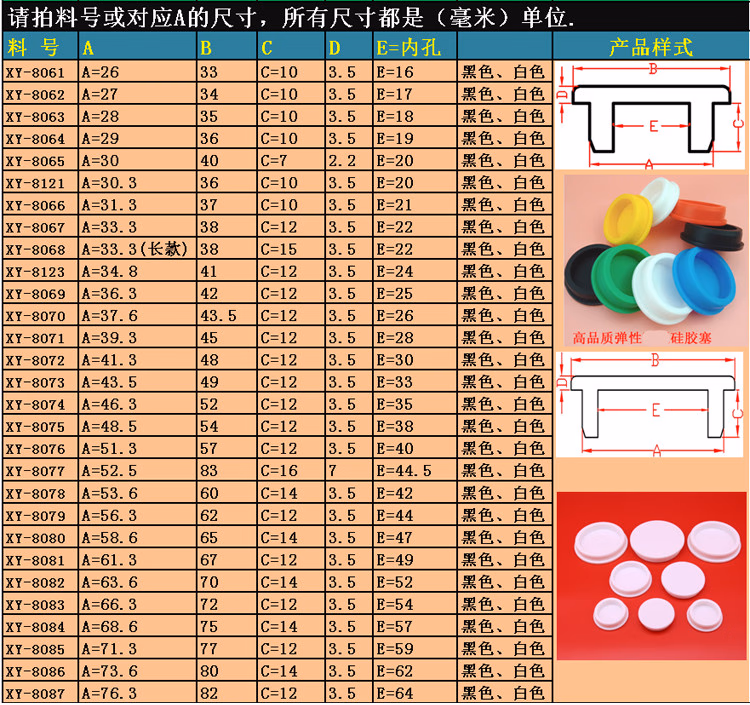 请拍料号或对应A的尺寸，所有尺寸都是（毫米）单位.

| 料 号 | A | B | C | D | E=内孔 |  |
|---|---|---|---|---|---|---|
| XY-8061 | A=26 | 33 | C=10 | 3.5 | E=16 | 黑色、白色 |
| XY-8062 | A=27 | 34 | C=10 | 3.5 | E=17 | 黑色、白色 |
| XY-8063 | A=28 | 35 | C=10 | 3.5 | E=18 | 黑色、白色 |
| XY-8064 | A=29 | 36 | C=10 | 3.5 | E=19 | 黑色、白色 |
| XY-8065 | A=30 | 40 | C=7 | 2.2 | E=20 | 黑色、白色 |
| XY-8121 | A=30.3 | 36 | C=10 | 3.5 | E=20 | 黑色、白色 |
| XY-8066 | A=31.3 | 37 | C=10 | 3.5 | E=21 | 黑色、白色 |
| XY-8067 | A=33.3 | 38 | C=12 | 3.5 | E=22 | 黑色、白色 |
| XY-8068 | A=33.3(长款) | 38 | C=15 | 3.5 | E=22 | 黑色、白色 |
| XY-8123 | A=34.8 | 41 | C=12 | 3.5 | E=24 | 黑色、白色 |
| XY-8069 | A=36.3 | 42 | C=12 | 3.5 | E=25 | 黑色、白色 |
| XY-8070 | A=37.6 | 43.5 | C=12 | 3.5 | E=26 | 黑色、白色 |
| XY-8071 | A=39.3 | 45 | C=12 | 3.5 | E=28 | 黑色、白色 |
| XY-8072 | A=41.3 | 48 | C=12 | 3.5 | E=30 | 黑色、白色 |
| XY-8073 | A=43.5 | 49 | C=12 | 3.5 | E=33 | 黑色、白色 |
| XY-8074 | A=46.3 | 52 | C=12 | 3.5 | E=35 | 黑色、白色 |
| XY-8075 | A=48.5 | 54 | C=12 | 3.5 | E=38 | 黑色、白色 |
| XY-8076 | A=51.3 | 57 | C=12 | 3.5 | E=40 | 黑色、白色 |
| XY-8077 | A=52.5 | 83 | C=16 | 7 | E=44.5 | 黑色、白色 |
| XY-8078 | A=53.6 | 60 | C=14 | 3.5 | E=42 | 黑色、白色 |
| XY-8079 | A=56.3 | 62 | C=12 | 3.5 | E=44 | 黑色、白色 |
| XY-8080 | A=58.6 | 65 | C=14 | 3.5 | E=47 | 黑色、白色 |
| XY-8081 | A=61.3 | 67 | C=12 | 3.5 | E=49 | 黑色、白色 |
| XY-8082 | A=63.6 | 70 | C=14 | 3.5 | E=52 | 黑色、白色 |
| XY-8083 | A=66.3 | 72 | C=12 | 3.5 | E=54 | 黑色、白色 |
| XY-8084 | A=68.6 | 75 | C=14 | 3.5 | E=57 | 黑色、白色 |
| XY-8085 | A=71.3 | 77 | C=12 | 3.5 | E=59 | 黑色、白色 |
| XY-8086 | A=73.6 | 80 | C=14 | 3.5 | E=62 | 黑色、白色 |
| XY-8087 | A=76.3 | 82 | C=12 | 3.5 | E=64 | 黑色、白色 |

产品样式

B
D
E
C
A

高品质弹性 硅胶塞

B
D
E
A